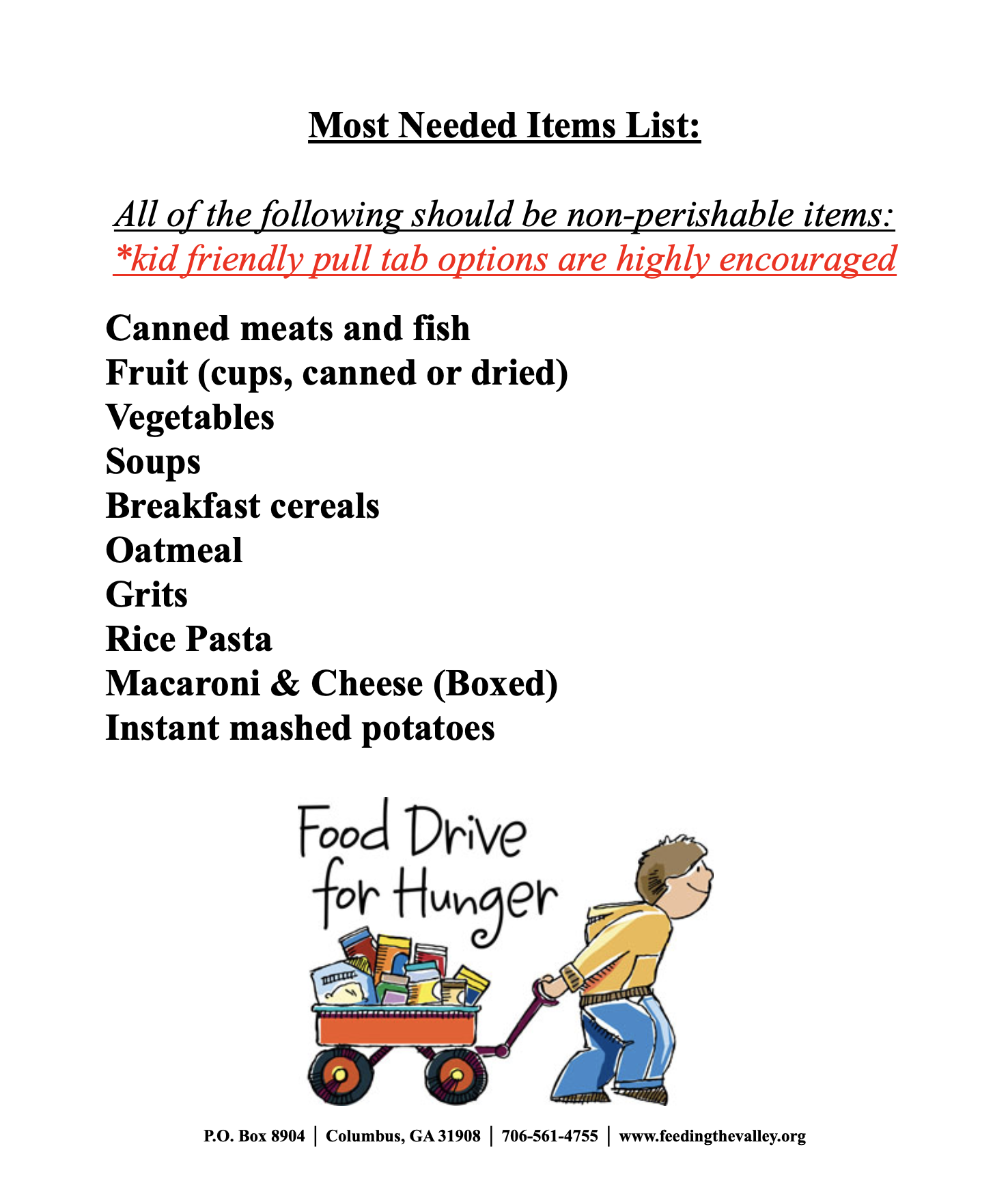 Most Needed Items List:

All of the following should be non-perishable items:
*kid friendly pull tab options are highly encouraged

Canned meats and fish
Fruit (cups, canned or dried)
Vegetables
Soups
Breakfast cereals
Oatmeal
Grits
Rice Pasta
Macaroni & Cheese (Boxed)
Instant mashed potatoes

Food Drive for Hunger

P.O. Box 8904 | Columbus, GA 31908 | 706-561-4755 | www.feedingthevalley.org